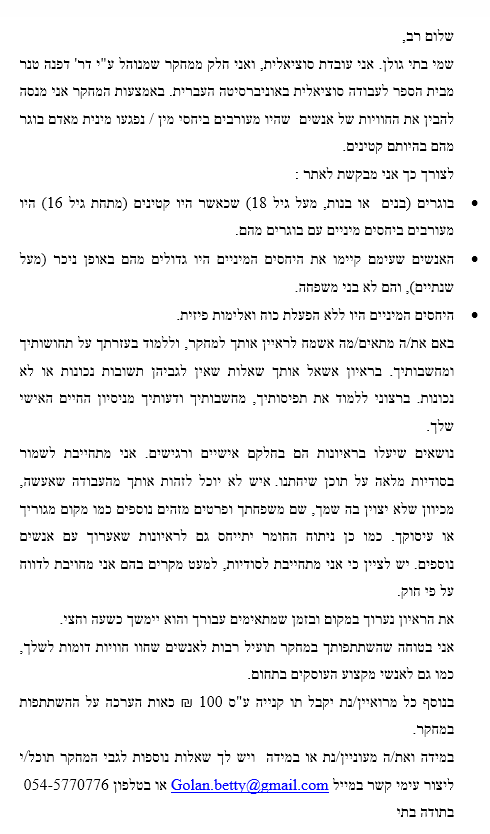 שלום רב,

שמי בתי גולן. אני עובדת סוציאלית, ואני חלק ממחקר שמנוהל ע"י דר' דפנה טנר מבית הספר לעבודה סוציאלית באוניברסיטה העברית. באמצעות המחקר אני מנסה להבין את החוויות של אנשים שהיו מעורבים ביחסי מין / נפגעו מינית מאדם בוגר מהם בהיותם קטינים.

לצורך כך אני מבקשת לאתר :

• בוגרים (בנים או בנות, מעל גיל 18) שכאשר היו קטינים (מתחת גיל 16) היו מעורבים ביחסים מיניים עם בוגרים מהם.

• האנשים שעימם קיימו את היחסים המיניים היו גדולים מהם באופן ניכר (מעל שנתיים), והם לא בני משפחה.

• היחסים המיניים היו ללא הפעלת כוח ואלימות פיזית.

באם את/ה מתאים/מה אשמח לראיין אותך למחקר, וללמוד בעזרתך על תחושותיך ומחשבותיך. בראיון אשאל אותך שאלות שאין לגביהן תשובות נכונות או לא נכונות. ברצוני ללמוד את תפיסותיך, מחשבותיך ודעותיך מניסיון החיים האישי שלך.

נושאים שיעלו בראיונות הם בחלקם אישיים ורגישים. אני מתחייבת לשמור בסודיות מלאה על תוכן שיחתנו. איש לא יוכל לזהות אותך מהעבודה שאעשה, מכיוון שלא יצוין בה שמך, שם משפחתך ופרטים מזהים נוספים כמו מקום מגוריך או עיסוקך. כמו כן ניתוח החומר יתייחס גם לראיונות שאערוך עם אנשים נוספים. יש לציין כי אני מתחייבת לסודיות, למעט מקרים בהם אני מחויבת לדווח על פי חוק.

את הראיון נערוך במקום ובזמן שמתאימים עבורך והוא יימשך כשעה וחצי.

אני בטוחה שהשתתפותך במחקר תועיל רבות לאנשים שחוו חוויות דומות לשלך, כמו גם לאנשי מקצוע העוסקים בתחום.

בנוסף כל מרואיין/נת יקבל תו קנייה ע"ס 100 ₪ כאות הערכה על ההשתתפות במחקר.

במידה ואת/ה מעוניין/נת או במידה ויש לך שאלות נוספות לגבי המחקר תוכל/י ליצור עימי קשר במייל Golan.betty@gmail.com או בטלפון 054-5770776

בתודה בתי